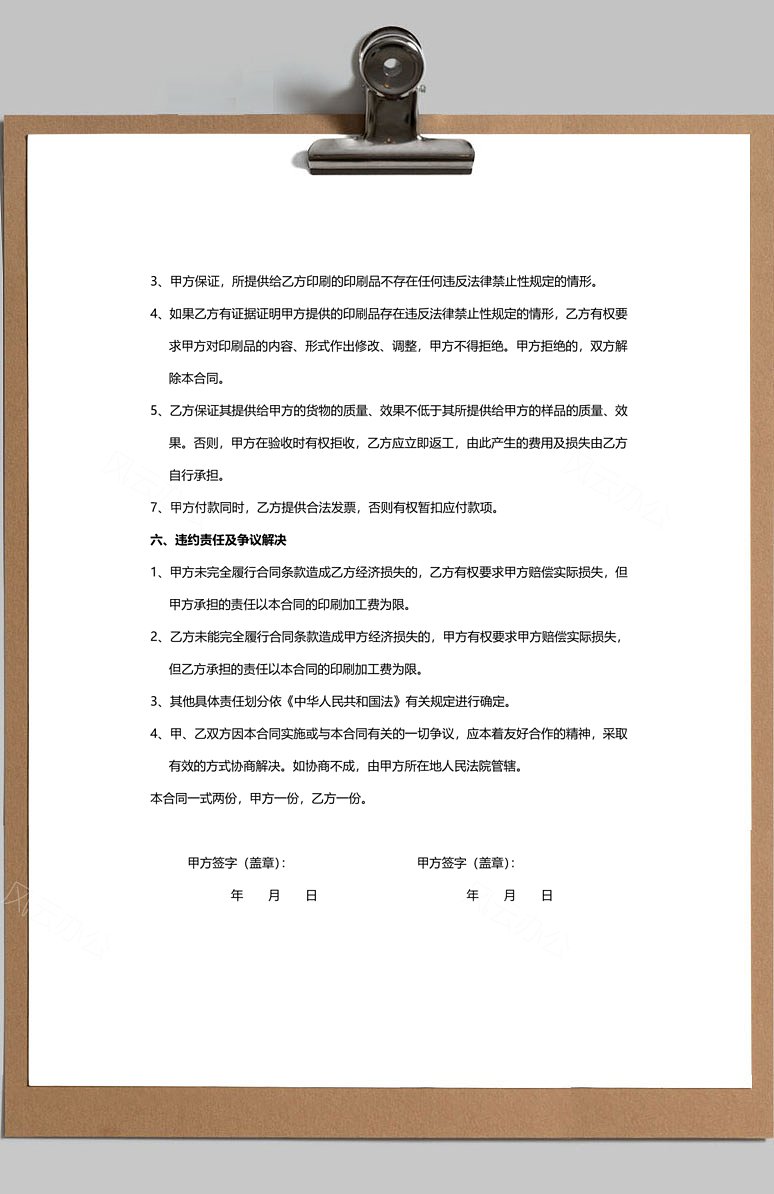 3、甲方保证，所提供给乙方印刷的印刷品不存在任何违反法律禁止性规定的情形。

4、如果乙方有证据证明甲方提供的印刷品存在违反法律禁止性规定的情形，乙方有权要求甲方对印刷品的内容、形式作出修改、调整，甲方不得拒绝。甲方拒绝的，双方解除本合同。

5、乙方保证其提供给甲方的货物的质量、效果不低于其所提供给甲方的样品的质量、效果。否则，甲方在验收时有权拒收，乙方应立即返工，由此产生的费用及损失由乙方自行承担。

7、甲方付款同时，乙方提供合法发票，否则有权暂扣应付款项。

六、违约责任及争议解决

1、甲方未完全履行合同条款造成乙方经济损失的，乙方有权要求甲方赔偿实际损失，但甲方承担的责任以本合同的印刷加工费为限。

2、乙方未能完全履行合同条款造成甲方经济损失的，甲方有权要求甲方赔偿实际损失，但乙方承担的责任以本合同的印刷加工费为限。

3、其他具体责任划分依《中华人民共和国法》有关规定进行确定。

4、甲、乙双方因本合同实施或与本合同有关的一切争议，应本着友好合作的精神，采取有效的方式协商解决。如协商不成，由甲方所在地人民法院管辖。

本合同一式两份，甲方一份，乙方一份。

甲方签字（盖章）：

年 月 日

甲方签字（盖章）：

年 月 日